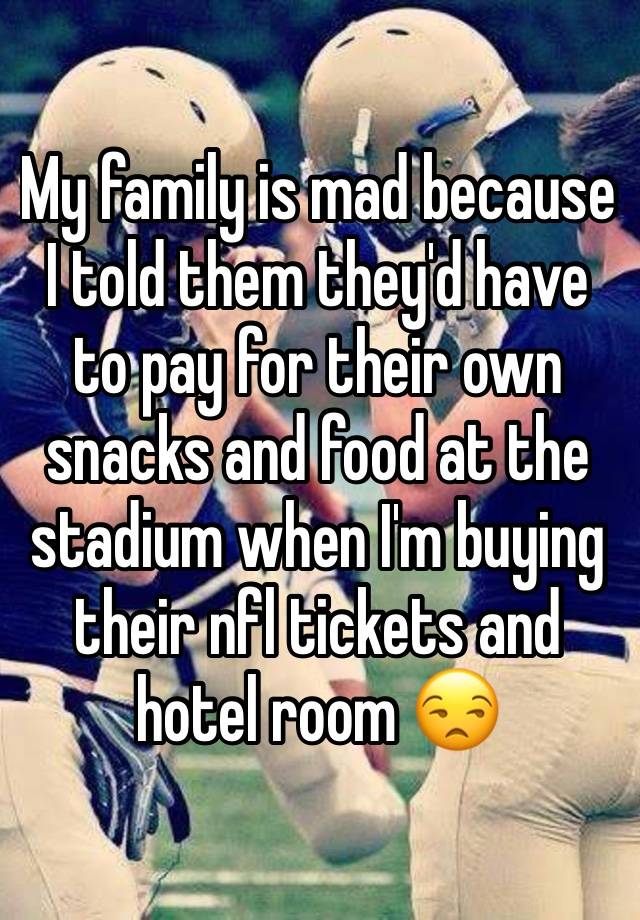 My family is mad because I told them they'd have to pay for their own snacks and food at the stadium when I'm buying their nfl tickets and hotel room 😒